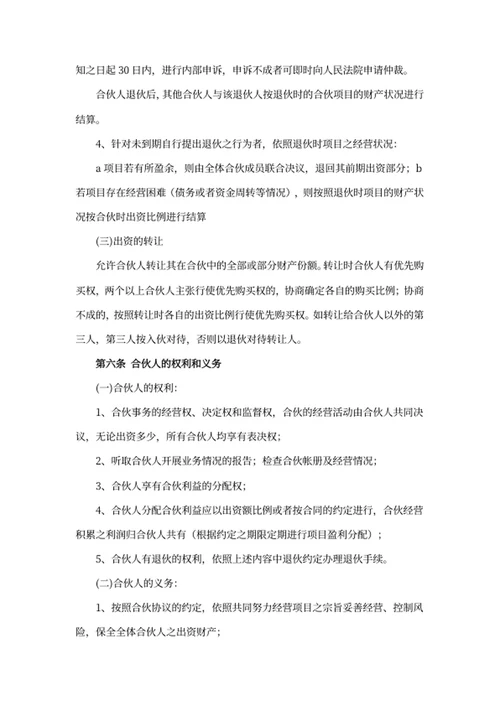 知之日起 30 日内，进行内部申诉，申诉不成者可即时向人民法院申请仲裁。

合伙人退伙后，其他合伙人与该退伙人按退伙时的合伙项目的财产状况进行结算。

4、针对未到期自行提出退伙之行为者，依照退伙时项目之经营状况：

a 项目若有所盈余，则由全体合伙成员联合决议，退回其前期出资部分；b 若项目存在经营困难（债务或者资金周转等情况），则按照退伙时项目的财产状况按合伙时出资比例进行结算

(三)出资的转让

允许合伙人转让其在合伙中的全部或部分财产份额。转让时合伙人有优先购买权，两个以上合伙人主张行使优先购买权的，协商确定各自的购买比例；协商不成的，按照转让时各自的出资比例行使优先购买权。如转让给合伙人以外的第三人，第三人按入伙对待，否则以退伙对待转让人。

第六条 合伙人的权利和义务

(一)合伙人的权利：

1、合伙事务的经营权、决定权和监督权，合伙的经营活动由合伙人共同决议，无论出资多少，所有合伙人均享有表决权；

2、听取合伙人开展业务情况的报告；检查合伙帐册及经营情况；

3、合伙人享有合伙利益的分配权；

4、合伙人分配合伙利益应以出资额比例或者按合同的约定进行，合伙经营积累之利润归合伙人共有（根据约定之期限定期进行项目盈利分配）；

5、合伙人有退伙的权利，依照上述内容中退伙约定办理退伙手续。

(二)合伙人的义务：

1、按照合伙协议的约定，依照共同努力经营项目之宗旨妥善经营、控制风险，保全全体合伙人之出资财产；